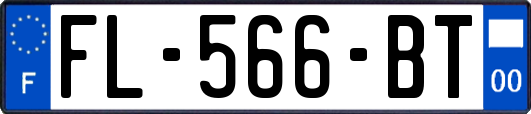 F
FL-566-BT
00